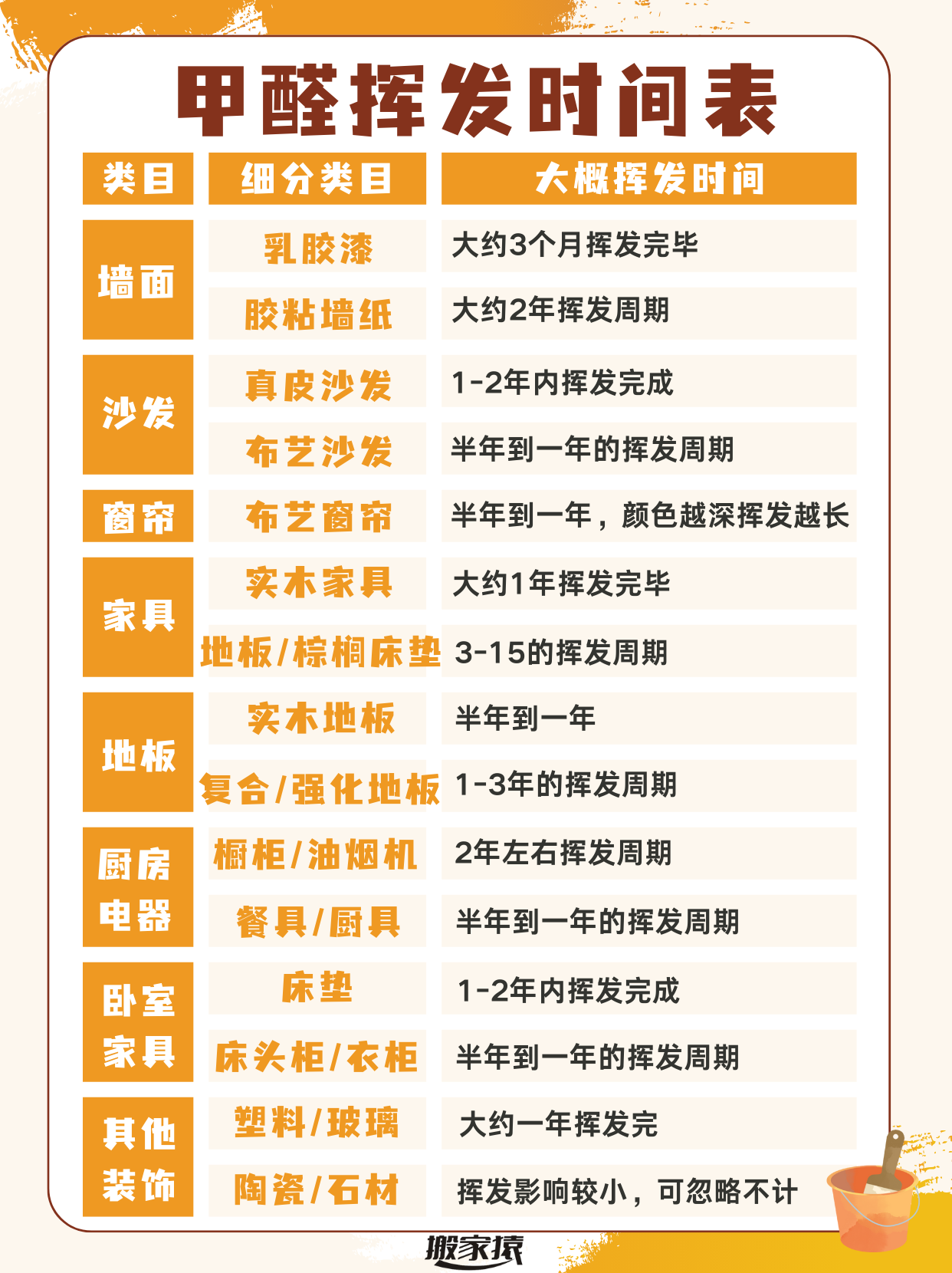 甲醛挥发时间表

| 类目 | 细分类目 | 大概挥发时间 |
|---|---|---|
| 墙面 | 乳胶漆 | 大约3个月挥发完毕 |
|  | 胶粘墙纸 | 大约2年挥发周期 |
| 沙发 | 真皮沙发 | 1-2年内挥发完成 |
|  | 布艺沙发 | 半年到一年的挥发周期 |
| 窗帘 | 布艺窗帘 | 半年到一年，颜色越深挥发越长 |
| 家具 | 实木家具 | 大约1年挥发完毕 |
|  | 地板/棕榈床垫 | 3-15的挥发周期 |
| 地板 | 实木地板 | 半年到一年 |
|  | 复合/强化地板 | 1-3年的挥发周期 |
| 厨房电器 | 橱柜/油烟机 | 2年左右挥发周期 |
|  | 餐具/厨具 | 半年到一年的挥发周期 |
| 卧室家具 | 床垫 | 1-2年内挥发完成 |
|  | 床头柜/衣柜 | 半年到一年的挥发周期 |
| 其他装饰 | 塑料/玻璃 | 大约一年挥发完 |
|  | 陶瓷/石材 | 挥发影响较小，可忽略不计 |

搬家猿